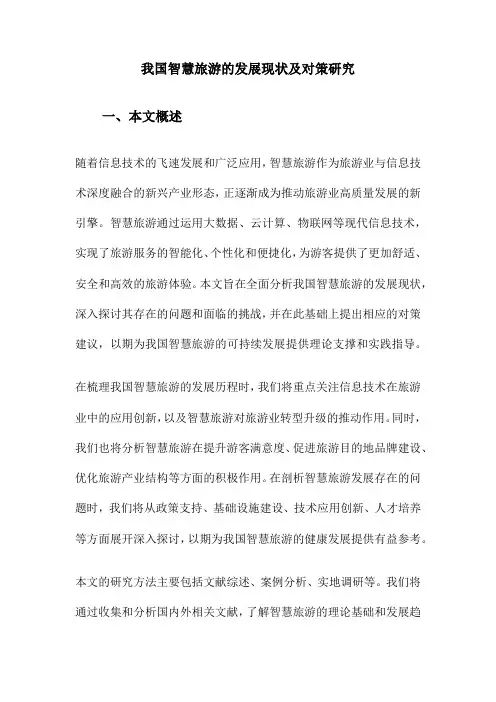 我国智慧旅游的发展现状及对策研究

一、本文概述

随着信息技术的飞速发展和广泛应用，智慧旅游作为旅游业与信息技术深度融合的新兴产业形态，正逐渐成为推动旅游业高质量发展的新引擎。智慧旅游通过运用大数据、云计算、物联网等现代信息技术，实现了旅游服务的智能化、个性化和便捷化，为游客提供了更加舒适、安全和高效的旅游体验。本文旨在全面分析我国智慧旅游的发展现状，深入探讨其存在的问题和面临的挑战，并在此基础上提出相应的对策建议，以期为我国智慧旅游的可持续发展提供理论支撑和实践指导。

在梳理我国智慧旅游的发展历程时，我们将重点关注信息技术在旅游业中的应用创新，以及智慧旅游对旅游业转型升级的推动作用。同时，我们也将分析智慧旅游在提升游客满意度、促进旅游目的地品牌建设、优化旅游产业结构等方面的积极作用。在剖析智慧旅游发展存在的问题时，我们将从政策支持、基础设施建设、技术应用创新、人才培养等方面展开深入探讨，以期为我国智慧旅游的健康发展提供有益参考。

本文的研究方法主要包括文献综述、案例分析、实地调研等。我们将通过收集和分析国内外相关文献，了解智慧旅游的理论基础和发展趋